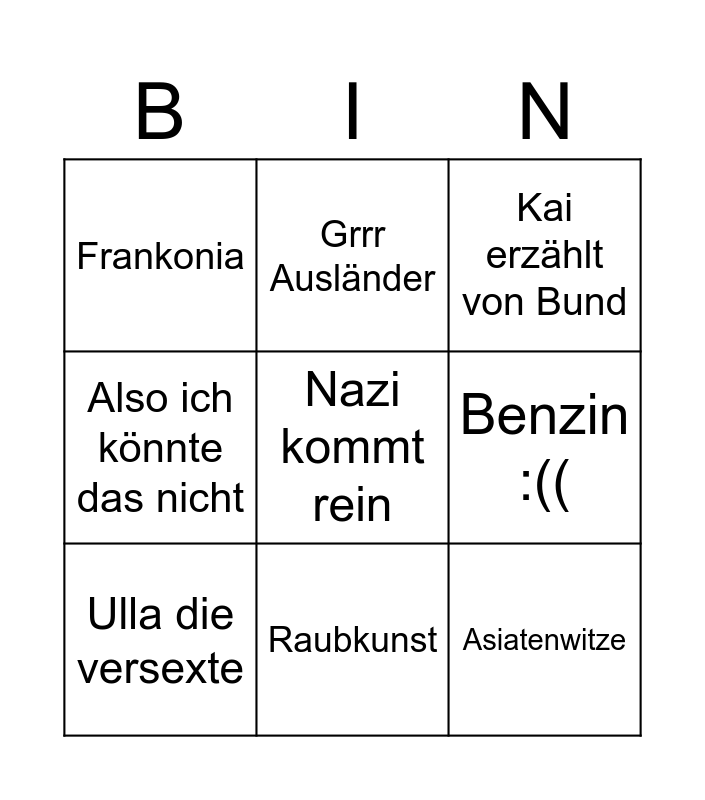 | B | I | N |
|---|---|---|
| Frankonia | Grrr Ausländer | Kai erzählt von Bund |
| Also ich könnte das nicht | Nazi kommt rein | Benzin :(( |
| Ulla die versexte | Raubkunst | Asiatenwitze |